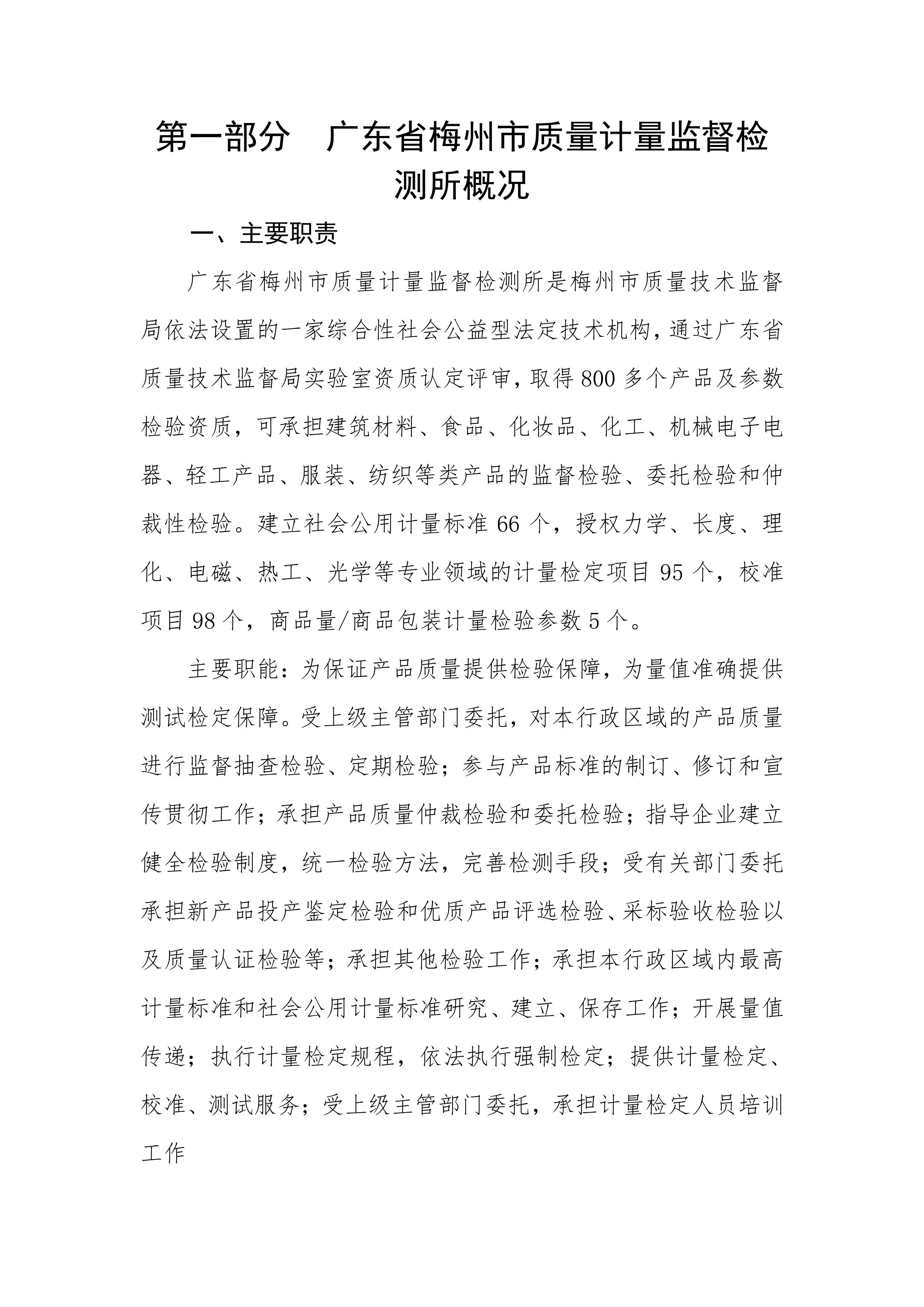 第一部分　广东省梅州市质量计量监督检测所概况

一、主要职责

广东省梅州市质量计量监督检测所是梅州市质量技术监督局依法设置的一家综合性社会公益型法定技术机构，通过广东省质量技术监督局实验室资质认定评审，取得800多个产品及参数检验资质，可承担建筑材料、食品、化妆品、化工、机械电子电器、轻工产品、服装、纺织等类产品的监督检验、委托检验和仲裁性检验。建立社会公用计量标准66个，授权力学、长度、理化、电磁、热工、光学等专业领域的计量检定项目95个，校准项目98个，商品量/商品包装计量检验参数5个。

主要职能：为保证产品质量提供检验保障，为量值准确提供测试检定保障。受上级主管部门委托，对本行政区域的产品质量进行监督抽查检验、定期检验；参与产品标准的制订、修订和宣传贯彻工作；承担产品质量仲裁检验和委托检验；指导企业建立健全检验制度，统一检验方法，完善检测手段；受有关部门委托承担新产品投产鉴定检验和优质产品评选检验、采标验收检验以及质量认证检验等；承担其他检验工作；承担本行政区域内最高计量标准和社会公用计量标准研究、建立、保存工作；开展量值传递；执行计量检定规程，依法执行强制检定；提供计量检定、校准、测试服务；受上级主管部门委托，承担计量检定人员培训工作